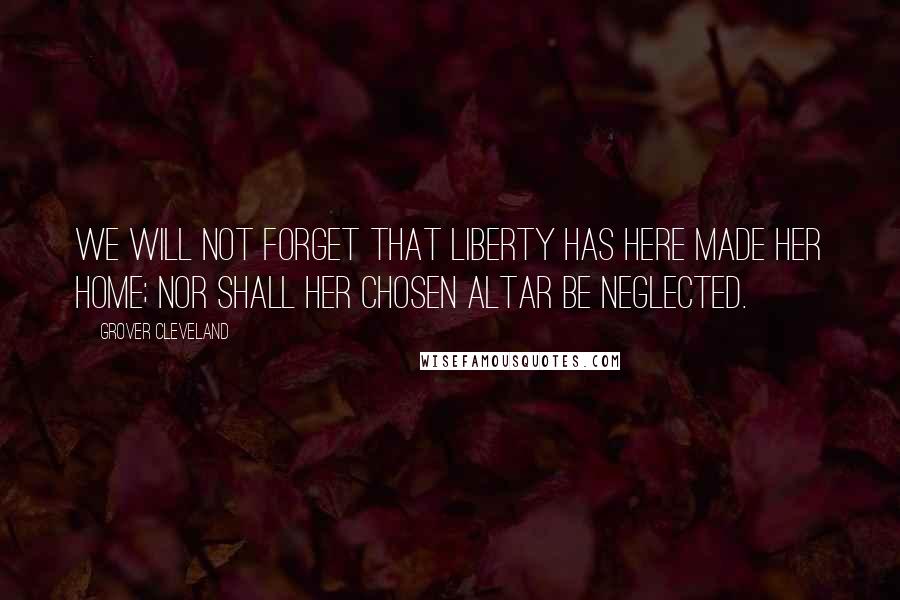 WE WILL NOT FORGET THAT LIBERTY HAS HERE MADE HER HOME; NOR SHALL HER CHOSEN ALTAR BE NEGLECTED.

GROVER CLEVELAND

WISEFAMOUSQUOTES.COM